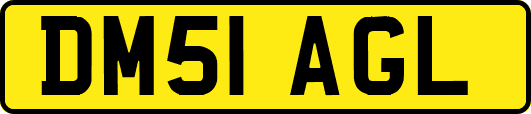 DM51 AGL